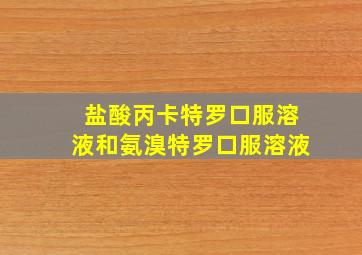 盐酸丙卡特罗口服溶液和氨溴特罗口服溶液